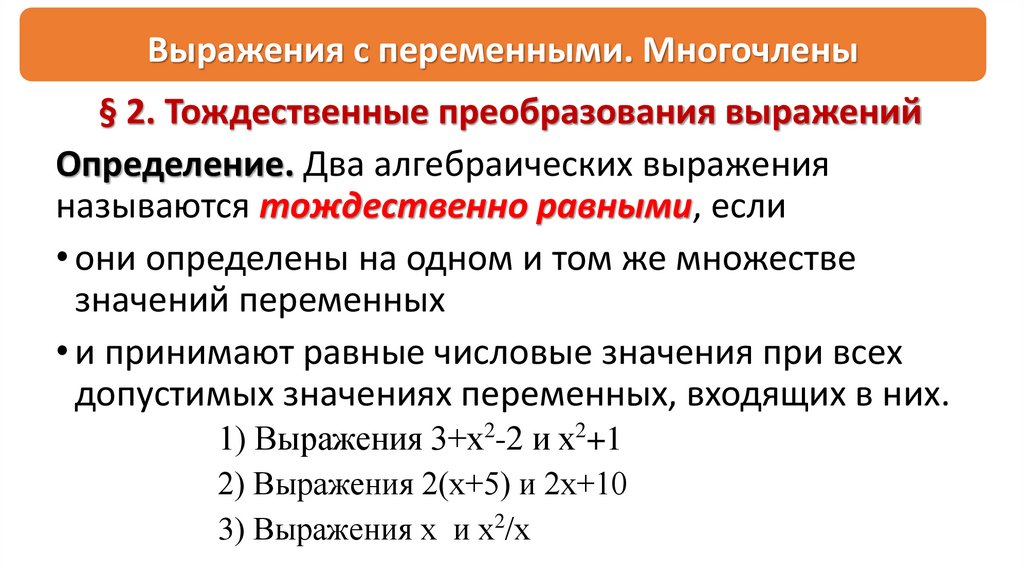 Выражения с переменными. Многочлены

§ 2. Тождественные преобразования выражений

Определение. Два алгебраических выражения называются тождественно равными, если

• они определены на одном и том же множестве значений переменных

• и принимают равные числовые значения при всех допустимых значениях переменных, входящих в них.

1) Выражения $3+x^2-2$ и $x^2+1$

2) Выражения $2(x+5)$ и $2x+10$

3) Выражения $x$ и $x^2/x$